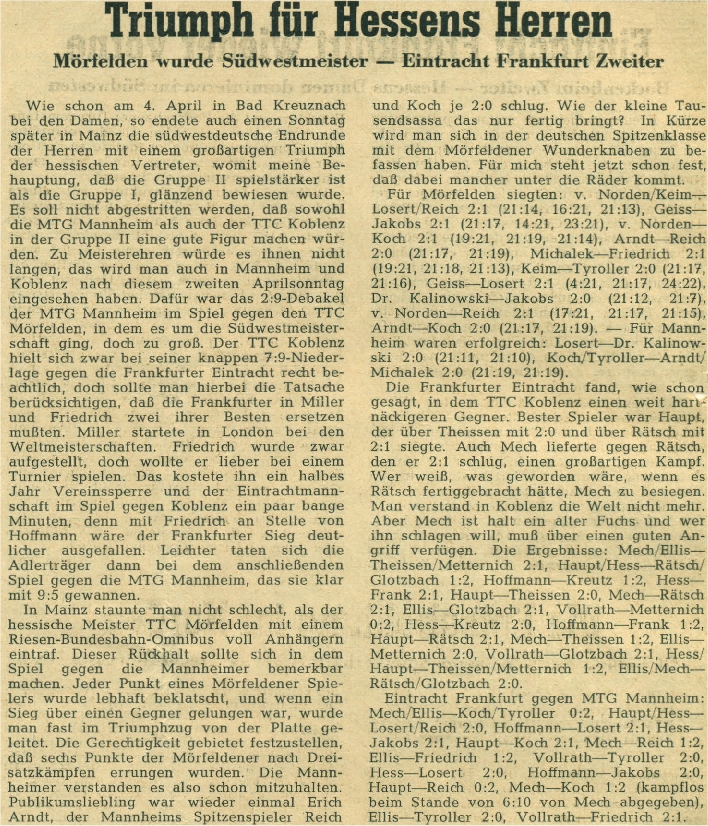 Triumph für Hessens Herren

Mörfelden wurde Südwestmeister — Eintracht Frankfurt Zweiter

Wie schon am 4. April in Bad Kreuznach bei den Damen, so endete auch einen Sonntag später in Mainz die südwestdeutsche Endrunde der Herren mit einem großartigen Triumph der hessischen Vertreter, womit meine Behauptung, daß die Gruppe II spielstärker ist als die Gruppe I, glänzend bewiesen wurde. Es soll nicht abgestritten werden, daß sowohl die MTG Mannheim als auch der TTC Koblenz in der Gruppe II eine gute Figur machen würden. Zu Meisterehren würde es ihnen nicht langen, das wird man auch in Mannheim und Koblenz nach diesem zweiten Aprilsonntag eingesehen haben. Dafür war das 2:9-Debakel der MTG Mannheim im Spiel gegen den TTC Mörfelden, in dem es um die Südwestmeisterschaft ging, doch zu groß. Der TTC Koblenz hielt sich zwar bei seiner knappen 7:9-Niederlage gegen die Frankfurter Eintracht recht beachtlich, doch sollte man hierbei die Tatsache berücksichtigen, daß die Frankfurter in Miller und Friedrich zwei ihrer Besten ersetzen mußten. Miller startete in London bei den Weltmeisterschaften. Friedrich wurde zwar aufgestellt, doch wollte er lieber bei einem Turnier spielen. Das kostete ihn ein halbes Jahr Vereinssperre und der Eintrachtmannschaft im Spiel gegen Koblenz ein paar bange Minuten, denn mit Friedrich an Stelle von Hoffmann wäre der Frankfurter Sieg deutlicher ausgefallen. Leichter taten sich die Adlerträger dann bei dem anschließenden Spiel gegen die MTG Mannheim, das sie klar mit 9:5 gewannen.

In Mainz staunte man nicht schlecht, als der hessische Meister TTC Mörfelden mit einem Riesen-Bundesbahn-Omnibus voll Anhängern eintraf. Dieser Rückhalt sollte sich in dem Spiel gegen die Mannheimer bemerkbar machen. Jeder Punkt eines Mörfeldener Spielers wurde lebhaft beklatscht, und wenn ein Sieg über einen Gegner gelungen war, wurde man fast im Triumphzug von der Platte geleitet. Die Gerechtigkeit gebietet festzustellen, daß sechs Punkte der Mörfeldener nach Dreisatzkämpfen errungen wurden. Die Mannheimer verstanden es also schon mitzuhalten. Publikumsliebling war wieder einmal Erich Arndt, der Mannheims Spitzenspieler Reich und Koch je 2:0 schlug. Wie der kleine Tausendsassa das nur fertig bringt? In Kürze wird man sich in der deutschen Spitzenklasse mit dem Mörfeldener Wunderknaben zu befassen haben. Für mich steht jetzt schon fest, daß dabei mancher unter die Räder kommt.

Für Mörfelden siegten: v. Norden/Keim—Losert/Reich 2:1 (21:14, 16:21, 21:13), Geiss—Jakobs 2:1 (21:17, 14:21, 23:21), v. Norden—Koch 2:1 (19:21, 21:19, 21:14), Arndt—Reich 2:0 (21:17, 21:19), Michalek—Friedrich 2:1 (19:21, 21:18, 21:13), Keim—Tyroller 2:0 (21:17, 21:16), Geiss—Losert 2:1 (4:21, 21:17, 24:22), Dr. Kalinowski—Jakobs 2:0 (21:12, 21:7), v. Norden—Reich 2:1 (17:21, 21:17, 21:15), Arndt—Koch 2:0 (21:17, 21:19). — Für Mannheim waren erfolgreich: Losert—Dr. Kalinowski 2:0 (21:11, 21:10), Koch/Tyroller—Arndt/Michalek 2:0 (21:19, 21:19).

Die Frankfurter Eintracht fand, wie schon gesagt, in dem TTC Koblenz einen weit hartnäckigeren Gegner. Bester Spieler war Haupt, der über Theissen mit 2:0 und über Rätsch mit 2:1 siegte. Auch Mech lieferte gegen Rätsch, den er 2:1 schlug, einen großartigen Kampf. Wer weiß, was geworden wäre, wenn es Rätsch fertiggebracht hätte, Mech zu besiegen. Man verstand in Koblenz die Welt nicht mehr. Aber Mech ist halt ein alter Fuchs und wer ihn schlagen will, muß über einen guten Angriff verfügen. Die Ergebnisse: Mech/Ellis—Theissen/Metternich 2:1, Haupt/Hess—Rätsch/Glotzbach 1:2, Hoffmann—Kreutz 1:2, Hess—Frank 2:1, Haupt—Theissen 2:0, Mech—Rätsch 2:1, Ellis—Glotzbach 2:1, Vollrath—Metternich 0:2, Hess—Kreutz 2:0, Hoffmann—Frank 1:2, Haupt—Rätsch 2:1, Mech—Theissen 1:2, Ellis—Metternich 2:0, Vollrath—Glotzbach 2:1, Hess/Haupt—Theissen/Metternich 1:2, Ellis/Mech—Rätsch/Glotzbach 2:0.

Eintracht Frankfurt gegen MTG Mannheim: Mech/Ellis—Koch/Tyroller 0:2, Haupt/Hess—Losert/Reich 2:0, Hoffmann—Losert 2:1, Hess—Jakobs 2:1, Haupt—Koch 2:1, Mech—Reich 1:2, Ellis—Friedrich 1:2, Vollrath—Tyroller 2:0, Hess—Losert 2:0, Hoffmann—Jakobs 2:0, Haupt—Reich 0:2, Mech—Koch 1:2 (kampflos beim Stande von 6:10 von Mech abgegeben), Ellis—Tyroller 2:0, Vollrath—Friedrich 2:1.